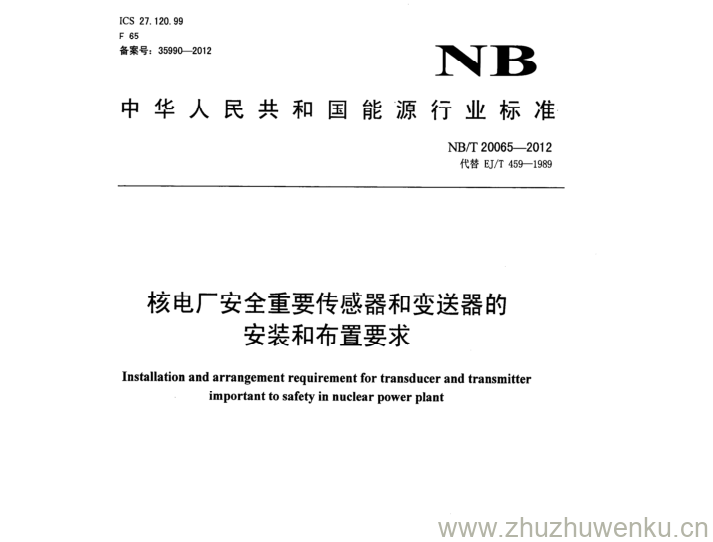 ICS 27.120.99
F 65
备案号：35990—2012

NB

中华人民共和国能源行业标准

NB/T 20065—2012
代替 EJ/T 459—1989

核电厂安全重要传感器和变送器的安装和布置要求

Installation and arrangement requirement for transducer and transmitter important to safety in nuclear power plant

www.zhuzhuwenku.cn